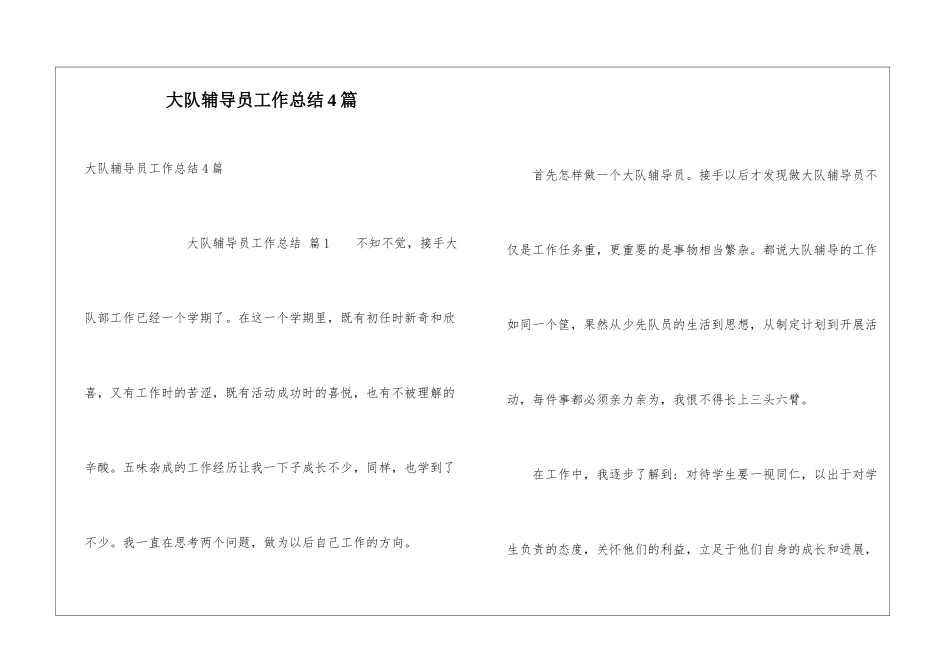 大队辅导员工作总结4篇

大队辅导员工作总结4篇

大队辅导员工作总结 篇1 不知不觉，接手大队部工作已经一个学期了。在这一个学期里，既有初任时新奇和欣喜，又有工作时的苦涩，既有活动成功时的喜悦，也有不被理解的辛酸。五味杂成的工作经历让我一下子成长不少，同样，也学到了不少。我一直在思考两个问题，做为以后自己工作的方向。

首先怎样做一个大队辅导员。接手以后才发现做大队辅导员不仅是工作任务重，更重要的是事物相当繁杂。都说大队辅导的工作如同一个筐，果然从少先队员的生活到思想，从制定计划到开展活动，每件事都必须亲力亲为，我恨不得长上三头六臂。

在工作中，我逐步了解到：对待学生要一视同仁，以出于对学生负责的态度，关怀他们的利益，立足于他们自身的成长和进展，